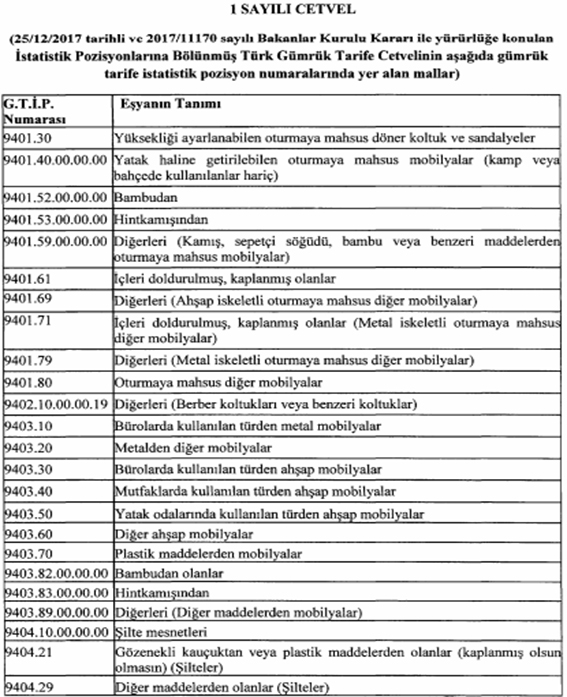 1 SAYILI CETVEL

(25/12/2017 tarihli ve 2017/11170 sayılı Bakanlar Kurulu Kararı ile yürürlüğe konulan İstatistik Pozisyonlarına Bölünmüş Türk Gümrük Tarife Cetvelinin aşağıda gümrük tarife istatistik pozisyon numaralarında yer alan mallar)

| G.T.İ.P. Numarası | Eşyanın Tanımı |
|---|---|
| 9401.30 | Yüksekliği ayarlanabilen oturmaya mahsus döner koltuk ve sandalyeler |
| 9401.40.00.00.00 | Yatak haline getirilebilen oturmaya mahsus mobilyalar (kamp veya bahçede kullanılanlar hariç) |
| 9401.52.00.00.00 | Bambudan |
| 9401.53.00.00.00 | Hintkamışından |
| 9401.59.00.00.00 | Diğerleri (Kamış, sepetçi söğüdü, bambu veya benzeri maddelerden oturmaya mahsus mobilyalar) |
| 9401.61 | İçleri doldurulmuş, kaplanmış olanlar |
| 9401.69 | Diğerleri (Ahşap iskeletli oturmaya mahsus diğer mobilyalar) |
| 9401.71 | İçleri doldurulmuş, kaplanmış olanlar (Metal iskeletli oturmaya mahsus diğer mobilyalar) |
| 9401.79 | Diğerleri (Metal iskeletli oturmaya mahsus diğer mobilyalar) |
| 9401.80 | Oturmaya mahsus diğer mobilyalar |
| 9402.10.00.00.19 | Diğerleri (Berber koltukları veya benzeri koltuklar) |
| 9403.10 | Bürolarda kullanılan türden metal mobilyalar |
| 9403.20 | Metalden diğer mobilyalar |
| 9403.30 | Bürolarda kullanılan türden ahşap mobilyalar |
| 9403.40 | Mutfaklarda kullanılan türden ahşap mobilyalar |
| 9403.50 | Yatak odalarında kullanılan türden ahşap mobilyalar |
| 9403.60 | Diğer ahşap mobilyalar |
| 9403.70 | Plastik maddelerden mobilyalar |
| 9403.82.00.00.00 | Bambudan olanlar |
| 9403.83.00.00.00 | Hintkamışından |
| 9403.89.00.00.00 | Diğerleri (Diğer maddelerden mobilyalar) |
| 9404.10.00.00.00 | Şilte mesnetleri |
| 9404.21 | Gözenekli kauçuktan veya plastik maddelerden olanlar (kaplanmış olsun olmasın) (Şilteler) |
| 9404.29 | Diğer maddelerden olanlar (Şilteler) |